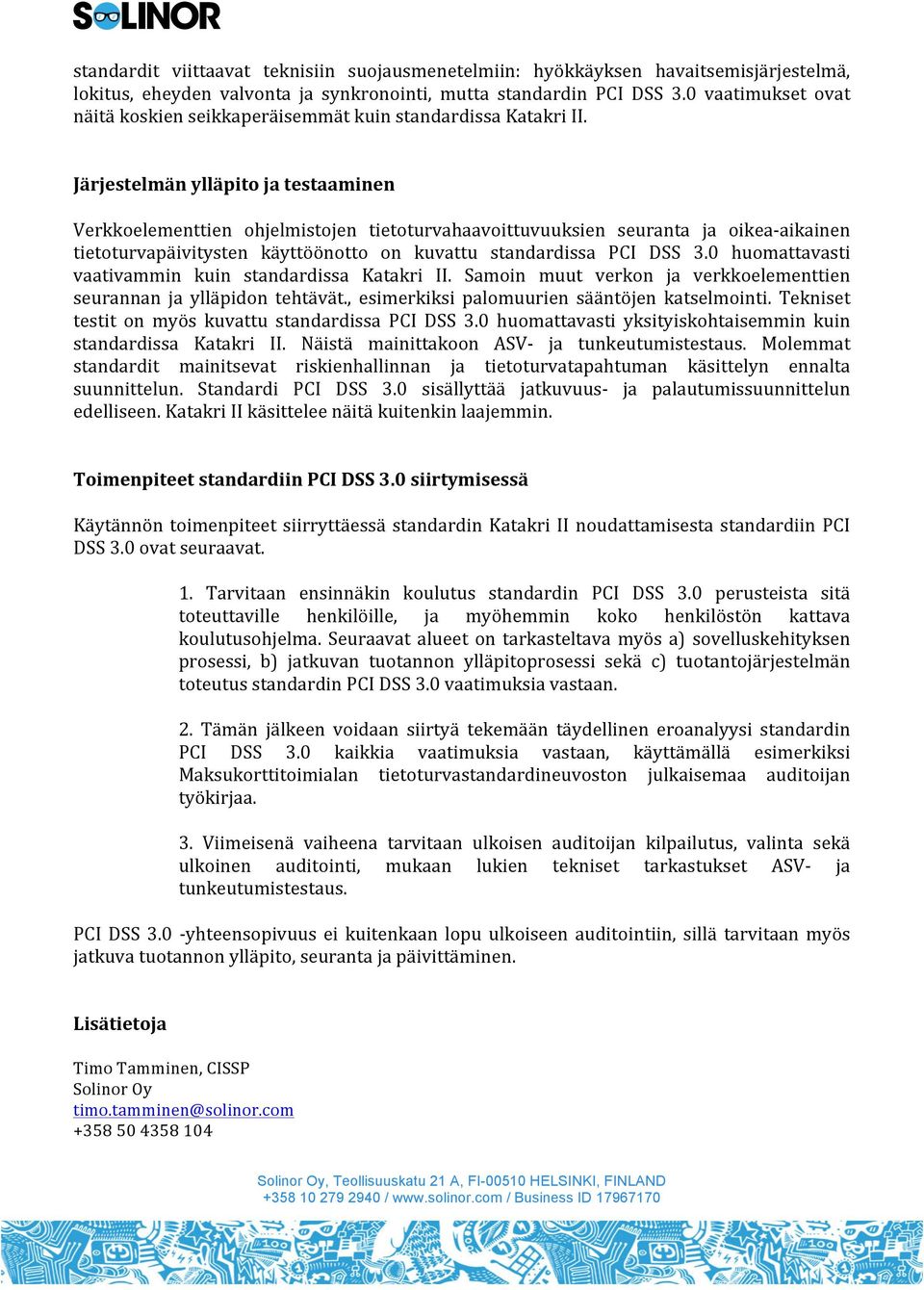 SOLINOR

standardit viittaavat teknisiin suojausmenetelmiin: hyökkäyksen havaitsemisjärjestelmä, lokitus, eheyden valvonta ja synkronointi, mutta standardin PCI DSS 3.0 vaatimukset ovat näitä koskien seikkaperäisemmät kuin standardissa Katakri II.

Järjestelmän ylläpito ja testaaminen

Verkkoelementtien ohjelmistojen tietoturvahaavoittuvuuksien seuranta ja oikea-aikainen tietoturvapäivitysten käyttöönotto on kuvattu standardissa PCI DSS 3.0 huomattavasti vaativammin kuin standardissa Katakri II. Samoin muut verkon ja verkkoelementtien seurannan ja ylläpidon tehtävät., esimerkiksi palomuurien sääntöjen katselmointi. Tekniset testit on myös kuvattu standardissa PCI DSS 3.0 huomattavasti yksityiskohtaisemmin kuin standardissa Katakri II. Näistä mainittakoon ASV- ja tunkeutumistestaus. Molemmat standardit mainitsevat riskienhallinnan ja tietoturvatapahtuman käsittelyn ennalta suunnittelun. Standardi PCI DSS 3.0 sisällyttää jatkuvuus- ja palautumissuunnittelun edelliseen. Katakri II käsittelee näitä kuitenkin laajemmin.

Toimenpiteet standardiin PCI DSS 3.0 siirtymisessä

Käytännön toimenpiteet siirryttäessä standardin Katakri II noudattamisesta standardiin PCI DSS 3.0 ovat seuraavat.

1. Tarvitaan ensinnäkin koulutus standardin PCI DSS 3.0 perusteista sitä toteuttaville henkilöille, ja myöhemmin koko henkilöstön kattava koulutusohjelma. Seuraavat alueet on tarkasteltava myös a) sovelluskehityksen prosessi, b) jatkuvan tuotannon ylläpitoprosessi sekä c) tuotantojärjestelmän toteutus standardin PCI DSS 3.0 vaatimuksia vastaan.

2. Tämän jälkeen voidaan siirtyä tekemään täydellinen eroanalyysi standardin PCI DSS 3.0 kaikkia vaatimuksia vastaan, käyttämällä esimerkiksi Maksukorttitoimialan tietoturvastandardineuvoston julkaisemaa auditoijan työkirjaa.

3. Viimeisenä vaiheena tarvitaan ulkoisen auditoijan kilpailutus, valinta sekä ulkoinen auditointi, mukaan lukien tekniset tarkastukset ASV- ja tunkeutumistestaus.

PCI DSS 3.0 -yhteensopivuus ei kuitenkaan lopu ulkoiseen auditointiin, sillä tarvitaan myös jatkuva tuotannon ylläpito, seuranta ja päivittäminen.

Lisätietoja

Timo Tamminen, CISSP
Solinor Oy
timo.tamminen@solinor.com
+358 50 4358 104

Solinor Oy, Teollisuuskatu 21 A, FI-00510 HELSINKI, FINLAND
+358 10 279 2940 / www.solinor.com / Business ID 17967170